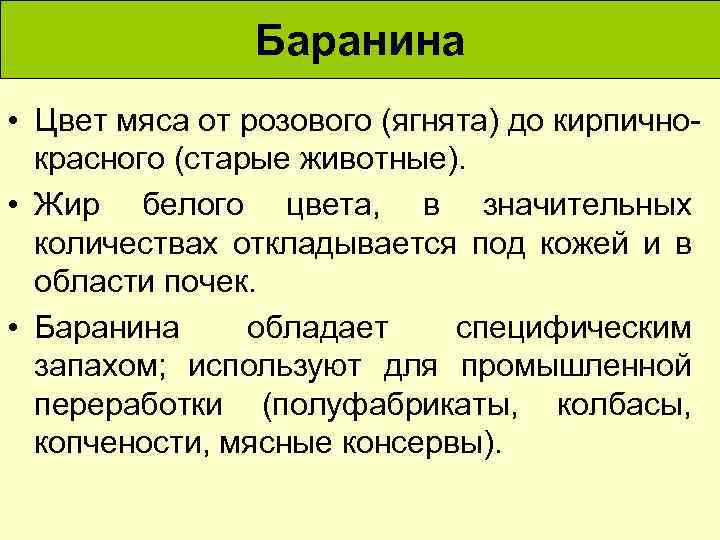 Баранина

• Цвет мяса от розового (ягнята) до кирпично-красного (старые животные).

• Жир белого цвета, в значительных количествах откладывается под кожей и в области почек.

• Баранина обладает специфическим запахом; используют для промышленной переработки (полуфабрикаты, колбасы, копчености, мясные консервы).